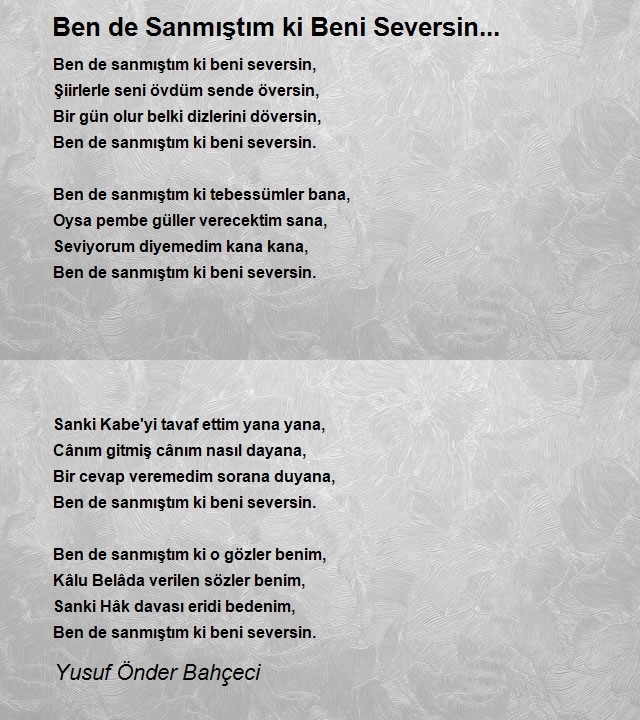 Ben de Sanmıştım ki Beni Seversin...

Ben de sanmıştım ki beni seversin,
Şiirlerle seni övdüm sende översin,
Bir gün olur belki dizlerini döversin,
Ben de sanmıştım ki beni seversin.

Ben de sanmıştım ki tebessümler bana,
Oysa pembe güller verecektim sana,
Seviyorum diyemedim kana kana,
Ben de sanmıştım ki beni seversin.

Sanki Kabe'yi tavaf ettim yana yana,
Cânım gitmiş cânım nasıl dayana,
Bir cevap veremedim sorana duyana,
Ben de sanmıştım ki beni seversin.

Ben de sanmıştım ki o gözler benim,
Kâlu Belâda verilen sözler benim,
Sanki Hâk davası eridi bedenim,
Ben de sanmıştım ki beni seversin.

Yusuf Önder Bahçeci